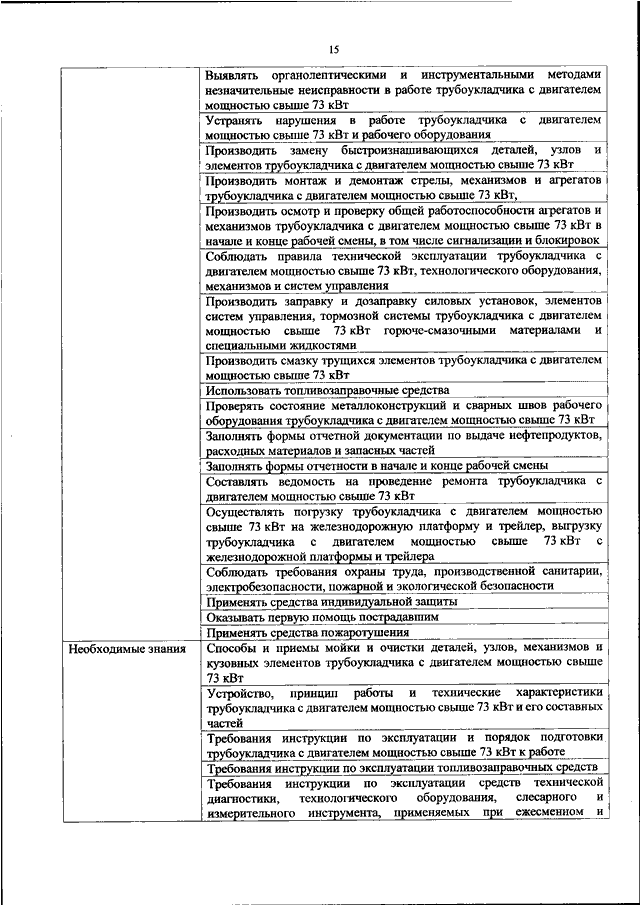 15

| | |
|---|---|
| | Выявлять органолептическими и инструментальными методами незначительные неисправности в работе трубоукладчика с двигателем мощностью свыше 73 кВт |
| | Устранять нарушения в работе трубоукладчика с двигателем мощностью свыше 73 кВт и рабочего оборудования |
| | Производить замену быстроизнашивающихся деталей, узлов и элементов трубоукладчика с двигателем мощностью свыше 73 кВт |
| | Производить монтаж и демонтаж стрелы, механизмов и агрегатов трубоукладчика с двигателем мощностью свыше 73 кВт, |
| | Производить осмотр и проверку общей работоспособности агрегатов и механизмов трубоукладчика с двигателем мощностью свыше 73 кВт в начале и конце рабочей смены, в том числе сигнализации и блокировок |
| | Соблюдать правила технической эксплуатации трубоукладчика с двигателем мощностью свыше 73 кВт, технологического оборудования, механизмов и систем управления |
| | Производить заправку и дозаправку силовых установок, элементов систем управления, тормозной системы трубоукладчика с двигателем мощностью свыше 73 кВт горюче-смазочными материалами и специальными жидкостями |
| | Производить смазку трущихся элементов трубоукладчика с двигателем мощностью свыше 73 кВт |
| | Использовать топливозаправочные средства |
| | Проверять состояние металлоконструкций и сварных швов рабочего оборудования трубоукладчика с двигателем мощностью свыше 73 кВт |
| | Заполнять формы отчетной документации по выдаче нефтепродуктов, расходных материалов и запасных частей |
| | Заполнять формы отчетности в начале и конце рабочей смены |
| | Составлять ведомость на проведение ремонта трубоукладчика с двигателем мощностью свыше 73 кВт |
| | Осуществлять погрузку трубоукладчика с двигателем мощностью свыше 73 кВт на железнодорожную платформу и трейлер, выгрузку трубоукладчика с двигателем мощностью свыше 73 кВт с железнодорожной платформы и трейлера |
| | Соблюдать требования охраны труда, производственной санитарии, электробезопасности, пожарной и экологической безопасности |
| | Применять средства индивидуальной защиты |
| | Оказывать первую помощь пострадавшим |
| | Применять средства пожаротушения |
| Необходимые знания | Способы и приемы мойки и очистки деталей, узлов, механизмов и кузовных элементов трубоукладчика с двигателем мощностью свыше 73 кВт |
| | Устройство, принцип работы и технические характеристики трубоукладчика с двигателем мощностью свыше 73 кВт и его составных частей |
| | Требования инструкции по эксплуатации и порядок подготовки трубоукладчика с двигателем мощностью свыше 73 кВт к работе |
| | Требования инструкции по эксплуатации топливозаправочных средств |
| | Требования инструкции по эксплуатации средств технической диагностики, технологического оборудования, слесарного и измерительного инструмента, применяемых при ежесменном и |